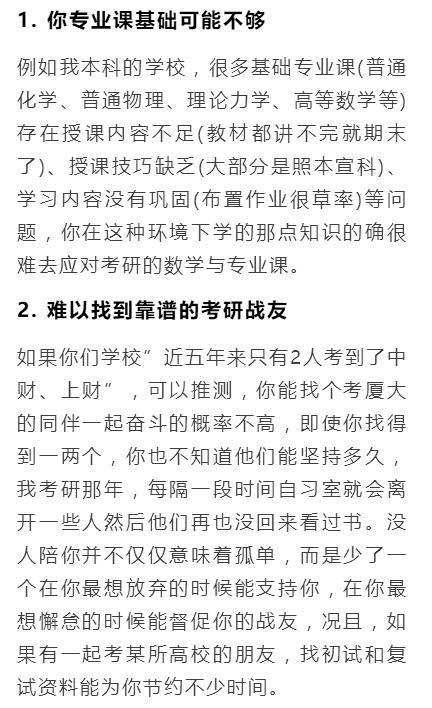 1. 你专业课基础可能不够

例如我本科的学校，很多基础专业课(普通化学、普通物理、理论力学、高等数学等)存在授课内容不足(教材都讲不完就期末了)、授课技巧缺乏(大部分是照本宣科)、学习内容没有巩固(布置作业很草率)等问题，你在这种环境下学的那点知识的确很难去应对考研的数学与专业课。

2. 难以找到靠谱的考研战友

如果你们学校”近五年来只有2人考到了中财、上财”，可以推测，你能找个考厦大的同伴一起奋斗的概率不高，即使你找得到一两个，你也不知道他们能坚持多久，我考研那年，每隔一段时间自习室就会离开一些人然后他们再也没回来看过书。没人陪你并不仅仅意味着孤单，而是少了一个在你最想放弃的时候能支持你，在你最想懈怠的时候能督促你的战友，况且，如果有一起考某所高校的朋友，找初试和复试资料能为你节约不少时间。